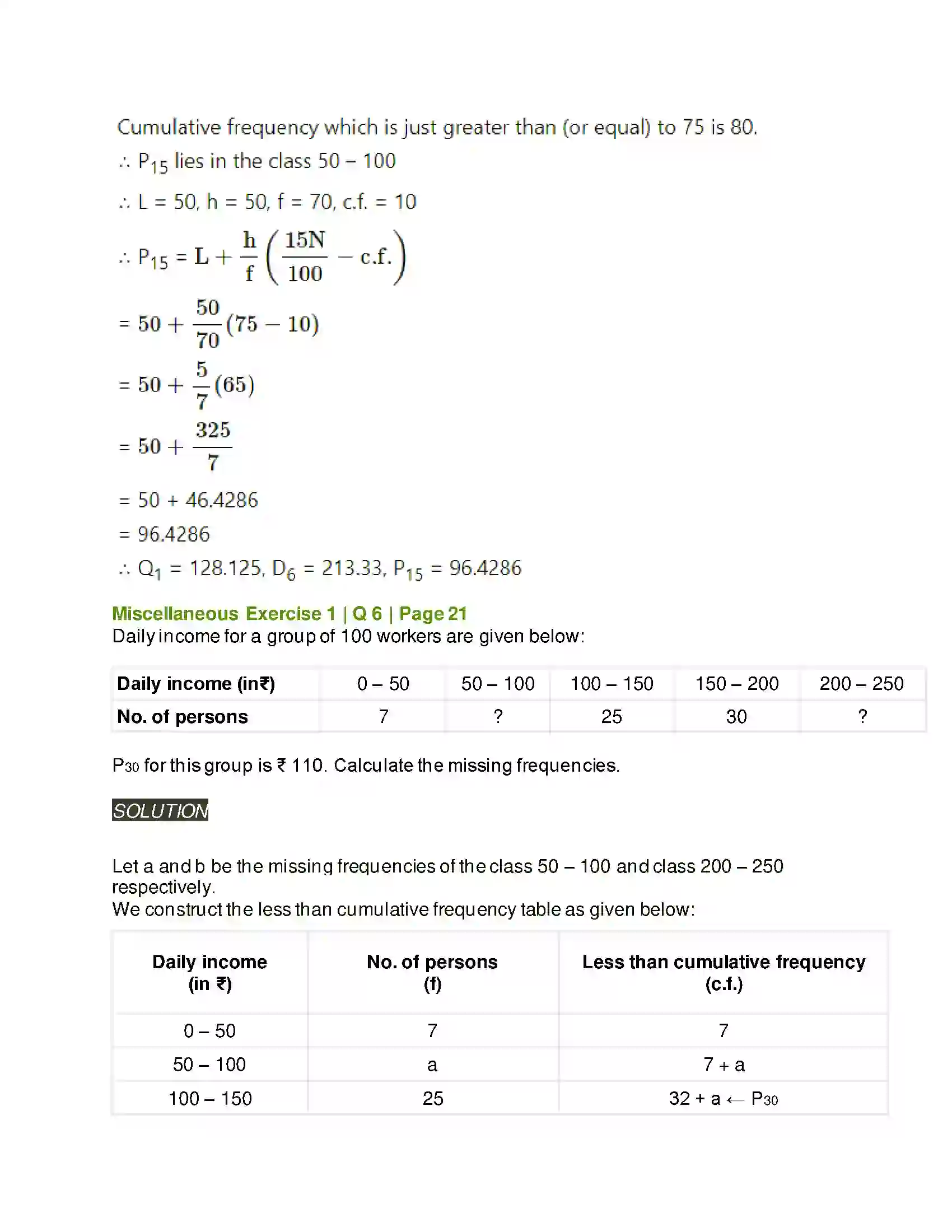 Cumulative frequency which is just greater than (or equal) to 75 is 80.

∴ $P_{15}$ lies in the class 50 – 100

∴ L = 50, h = 50, f = 70, c.f. = 10

∴ $P_{15} = L + \frac{h}{f}\left(\frac{15N}{100} - c.f.\right)$

$= 50 + \frac{50}{70}(75 - 10)$

$= 50 + \frac{5}{7}(65)$

$= 50 + \frac{325}{7}$

= 50 + 46.4286

= 96.4286

∴ $Q_1$ = 128.125, $D_6$ = 213.33, $P_{15}$ = 96.4286

Miscellaneous Exercise 1 | Q 6 | Page 21

Daily income for a group of 100 workers are given below:

| Daily income (in₹) | 0 – 50 | 50 – 100 | 100 – 150 | 150 – 200 | 200 – 250 |
|---|---|---|---|---|---|
| No. of persons | 7 | ? | 25 | 30 | ? |

$P_{30}$ for this group is ₹ 110. Calculate the missing frequencies.

SOLUTION

Let a and b be the missing frequencies of the class 50 – 100 and class 200 – 250 respectively.

We construct the less than cumulative frequency table as given below:

| Daily income (in ₹) | No. of persons (f) | Less than cumulative frequency (c.f.) |
|---|---|---|
| 0 – 50 | 7 | 7 |
| 50 – 100 | a | 7 + a |
| 100 – 150 | 25 | 32 + a ← $P_{30}$ |